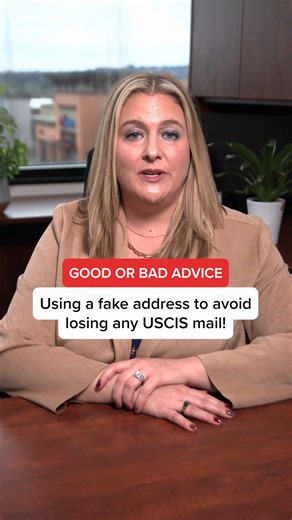 GOOD OR BAD ADVICE

Using a fake address to avoid losing any USCIS mail!